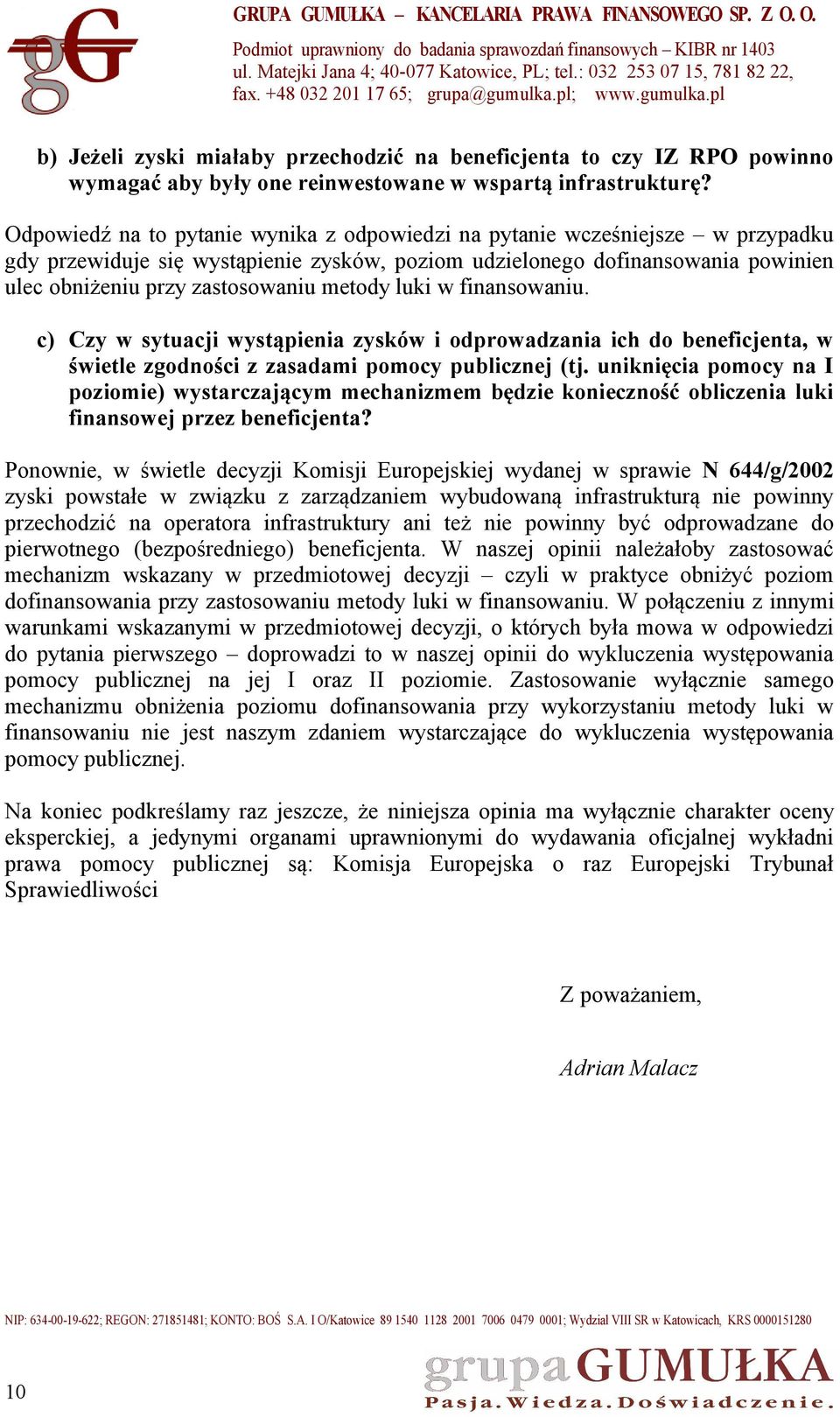 gG

GRUPA GUMUŁKA – KANCELARIA PRAWA FINANSOWEGO SP. Z O. O.
Podmiot uprawniony do badania sprawozdań finansowych – KIBR nr 1403
ul. Matejki Jana 4; 40-077 Katowice, PL; tel.: 032 253 07 15, 781 82 22,
fax. +48 032 201 17 65; grupa@gumulka.pl; www.gumulka.pl

b) Jeżeli zyski miałaby przechodzić na beneficjenta to czy IZ RPO powinno wymagać aby były one reinwestowane w wspartą infrastrukturę?

Odpowiedź na to pytanie wynika z odpowiedzi na pytanie wcześniejsze – w przypadku gdy przewiduje się wystąpienie zysków, poziom udzielonego dofinansowania powinien ulec obniżeniu przy zastosowaniu metody luki w finansowaniu.

c) Czy w sytuacji wystąpienia zysków i odprowadzania ich do beneficjenta, w świetle zgodności z zasadami pomocy publicznej (tj. uniknięcia pomocy na I poziomie) wystarczającym mechanizmem będzie konieczność obliczenia luki finansowej przez beneficjenta?

Ponownie, w świetle decyzji Komisji Europejskiej wydanej w sprawie N 644/g/2002 zyski powstałe w związku z zarządzaniem wybudowaną infrastrukturą nie powinny przechodzić na operatora infrastruktury ani też nie powinny być odprowadzane do pierwotnego (bezpośredniego) beneficjenta. W naszej opinii należałoby zastosować mechanizm wskazany w przedmiotowej decyzji – czyli w praktyce obniżyć poziom dofinansowania przy zastosowaniu metody luki w finansowaniu. W połączeniu z innymi warunkami wskazanymi w przedmiotowej decyzji, o których była mowa w odpowiedzi do pytania pierwszego – doprowadzi to w naszej opinii do wykluczenia występowania pomocy publicznej na jej I oraz II poziomie. Zastosowanie wyłącznie samego mechanizmu obniżenia poziomu dofinansowania przy wykorzystaniu metody luki w finansowaniu nie jest naszym zdaniem wystarczające do wykluczenia występowania pomocy publicznej.

Na koniec podkreślamy raz jeszcze, że niniejsza opinia ma wyłącznie charakter oceny eksperckiej, a jedynymi organami uprawnionymi do wydawania oficjalnej wykładni prawa pomocy publicznej są: Komisja Europejska o raz Europejski Trybunał Sprawiedliwości

Z poważaniem,

Adrian Malacz

NIP: 634-00-19-622; REGON: 271851481; KONTO: BOŚ S.A. I O/Katowice 89 1540 1128 2001 7006 0479 0001; Wydział VIII SR w Katowicach, KRS 0000151280

10

grupa GUMUŁKA
Pasja. Wiedza. Doświadczenie.